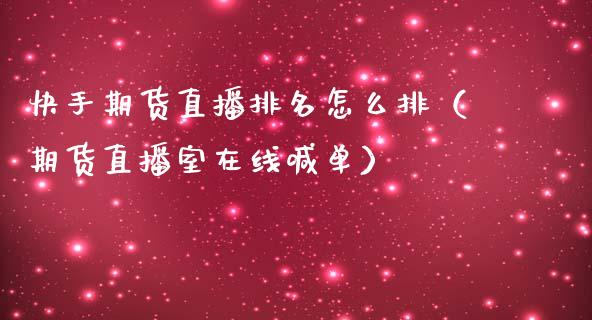 快手期货直播排名怎么排（期货直播室在线喊单）